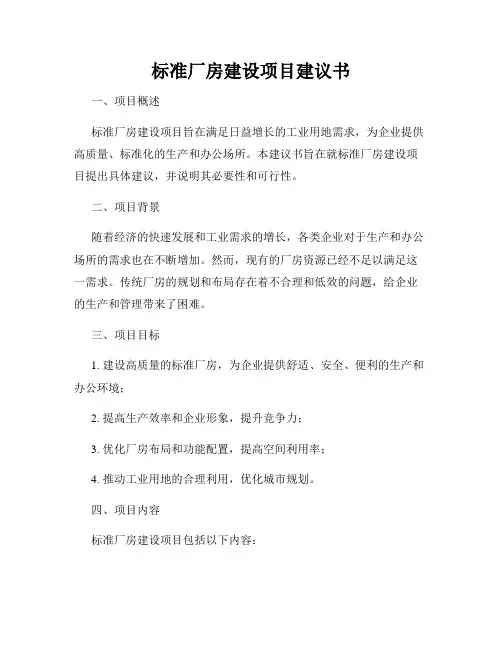 标准厂房建设项目建议书

一、项目概述

标准厂房建设项目旨在满足日益增长的工业用地需求，为企业提供高质量、标准化的生产和办公场所。本建议书旨在就标准厂房建设项目提出具体建议，并说明其必要性和可行性。

二、项目背景

随着经济的快速发展和工业需求的增长，各类企业对于生产和办公场所的需求也在不断增加。然而，现有的厂房资源已经不足以满足这一需求。传统厂房的规划和布局存在着不合理和低效的问题，给企业的生产和管理带来了困难。

三、项目目标

1. 建设高质量的标准厂房，为企业提供舒适、安全、便利的生产和办公环境；

2. 提高生产效率和企业形象，提升竞争力；

3. 优化厂房布局和功能配置，提高空间利用率；

4. 推动工业用地的合理利用，优化城市规划。

四、项目内容

标准厂房建设项目包括以下内容：